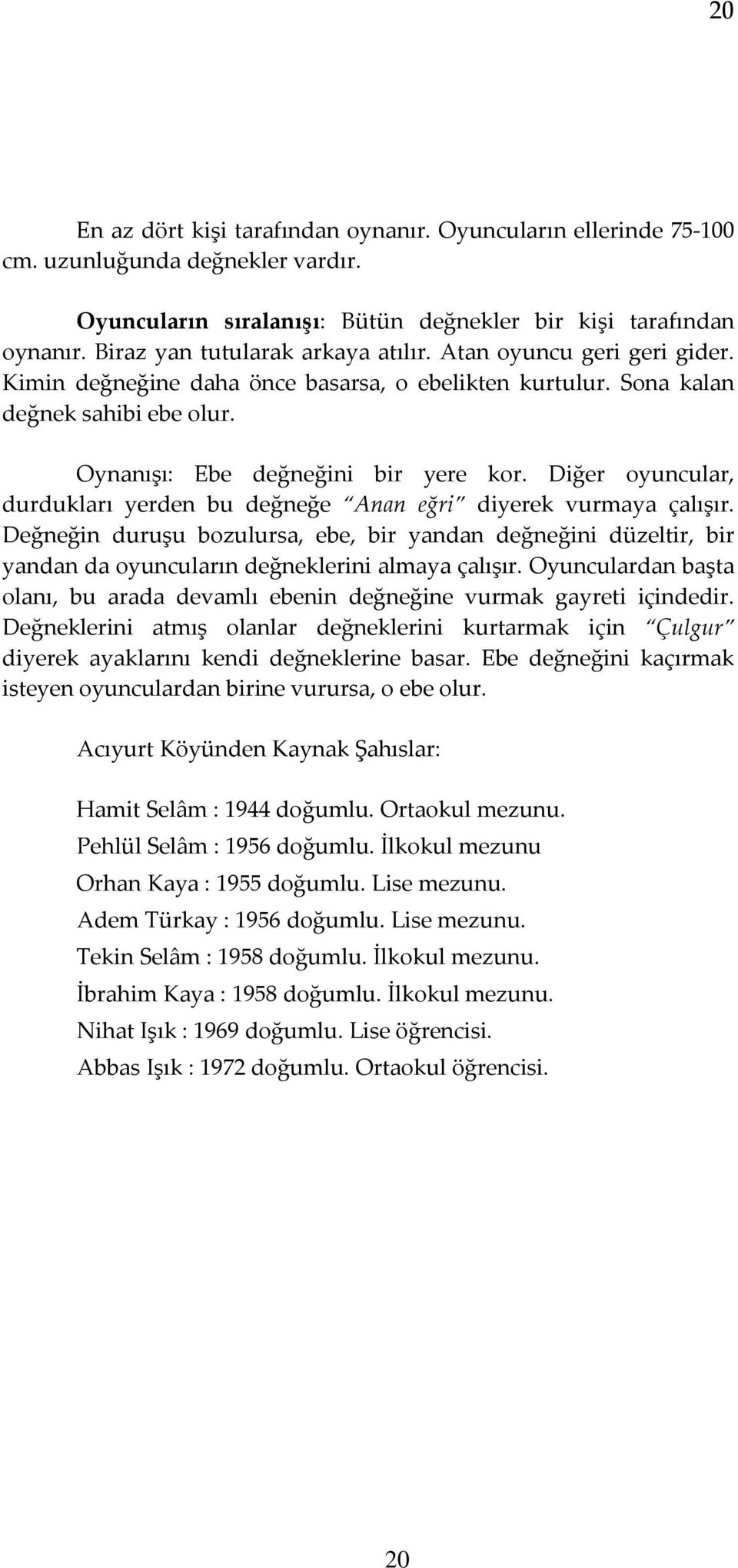 20

En az dört kişi tarafından oynanır. Oyuncuların ellerinde 75-100 cm. uzunluğunda değnekler vardır.

Oyuncuların sıralanışı: Bütün değnekler bir kişi tarafından oynanır. Biraz yan tutularak arkaya atılır. Atan oyuncu geri geri gider. Kimin değneğine daha önce basarsa, o ebelikten kurtulur. Sona kalan değnek sahibi ebe olur.

Oynanışı: Ebe değneğini bir yere kor. Diğer oyuncular, durdukları yerden bu değneğe "Anan eğri" diyerek vurmaya çalışır. Değneğin duruşu bozulursa, ebe, bir yandan değneğini düzeltir, bir yandan da oyuncuların değneklerini almaya çalışır. Oyunculardan başta olanı, bu arada devamlı ebenin değneğine vurmak gayreti içindedir. Değneklerini atmış olanlar değneklerini kurtarmak için "Çulgur" diyerek ayaklarını kendi değneklerine basar. Ebe değneğini kaçırmak isteyen oyunculardan birine vurursa, o ebe olur.

Acıyurt Köyünden Kaynak Şahıslar:

Hamit Selâm : 1944 doğumlu. Ortaokul mezunu.
Pehlül Selâm : 1956 doğumlu. İlkokul mezunu
Orhan Kaya : 1955 doğumlu. Lise mezunu.
Adem Türkay : 1956 doğumlu. Lise mezunu.
Tekin Selâm : 1958 doğumlu. İlkokul mezunu.
İbrahim Kaya : 1958 doğumlu. İlkokul mezunu.
Nihat Işık : 1969 doğumlu. Lise öğrencisi.
Abbas Işık : 1972 doğumlu. Ortaokul öğrencisi.

20